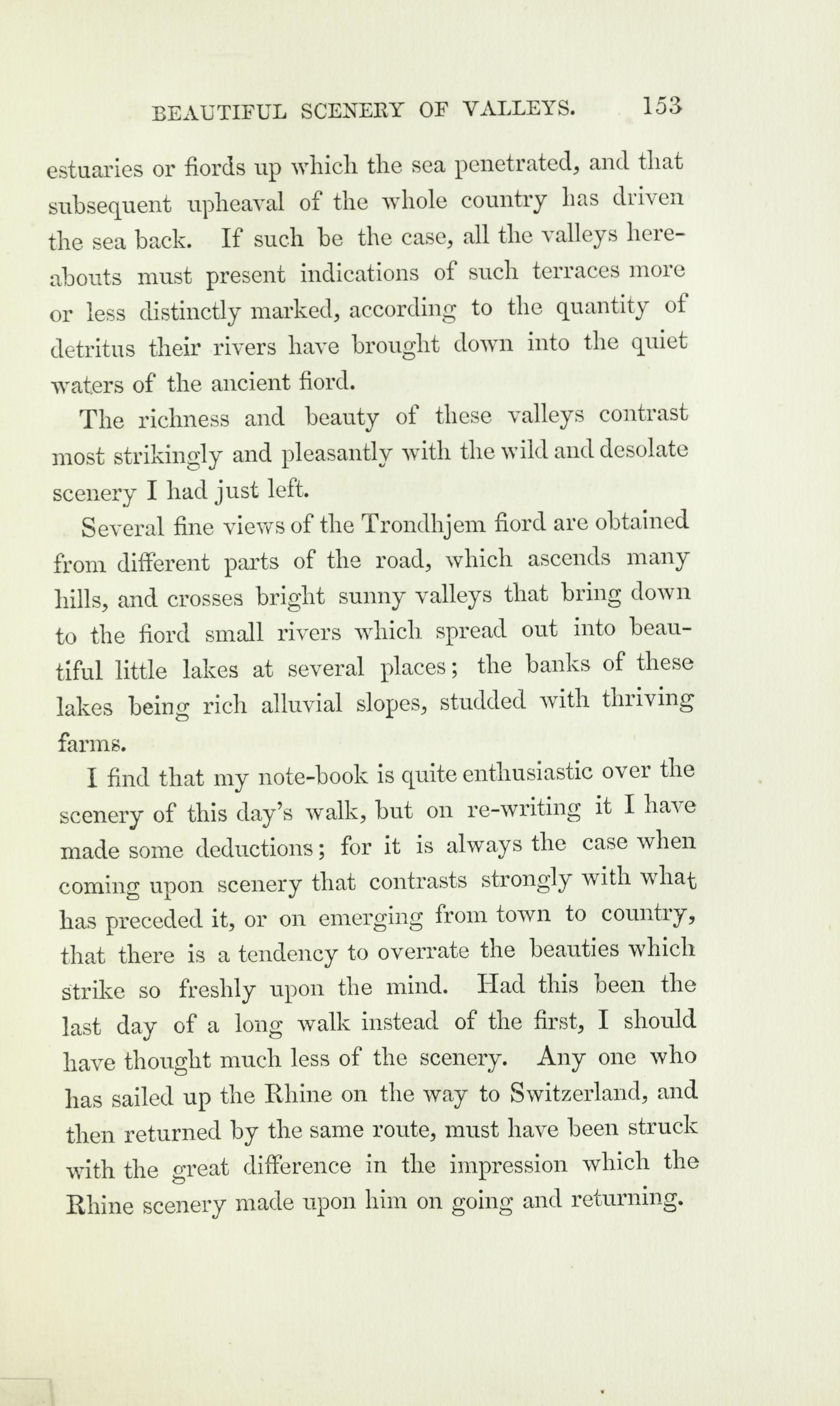 BEAUTIFUL SCENERY OF VALLEYS. 153

estuaries or fiords up which the sea penetrated, and that subsequent upheaval of the whole country has driven the sea back. If such be the case, all the valleys hereabouts must present indications of such terraces more or less distinctly marked, according to the quantity of detritus their rivers have brought down into the quiet waters of the ancient fiord.

The richness and beauty of these valleys contrast most strikingly and pleasantly with the wild and desolate scenery I had just left.

Several fine views of the Trondhjem fiord are obtained from different parts of the road, which ascends many hills, and crosses bright sunny valleys that bring down to the fiord small rivers which spread out into beautiful little lakes at several places; the banks of these lakes being rich alluvial slopes, studded with thriving farms.

I find that my note-book is quite enthusiastic over the scenery of this day's walk, but on re-writing it I have made some deductions; for it is always the case when coming upon scenery that contrasts strongly with what has preceded it, or on emerging from town to country, that there is a tendency to overrate the beauties which strike so freshly upon the mind. Had this been the last day of a long walk instead of the first, I should have thought much less of the scenery. Any one who has sailed up the Rhine on the way to Switzerland, and then returned by the same route, must have been struck with the great difference in the impression which the Rhine scenery made upon him on going and returning.